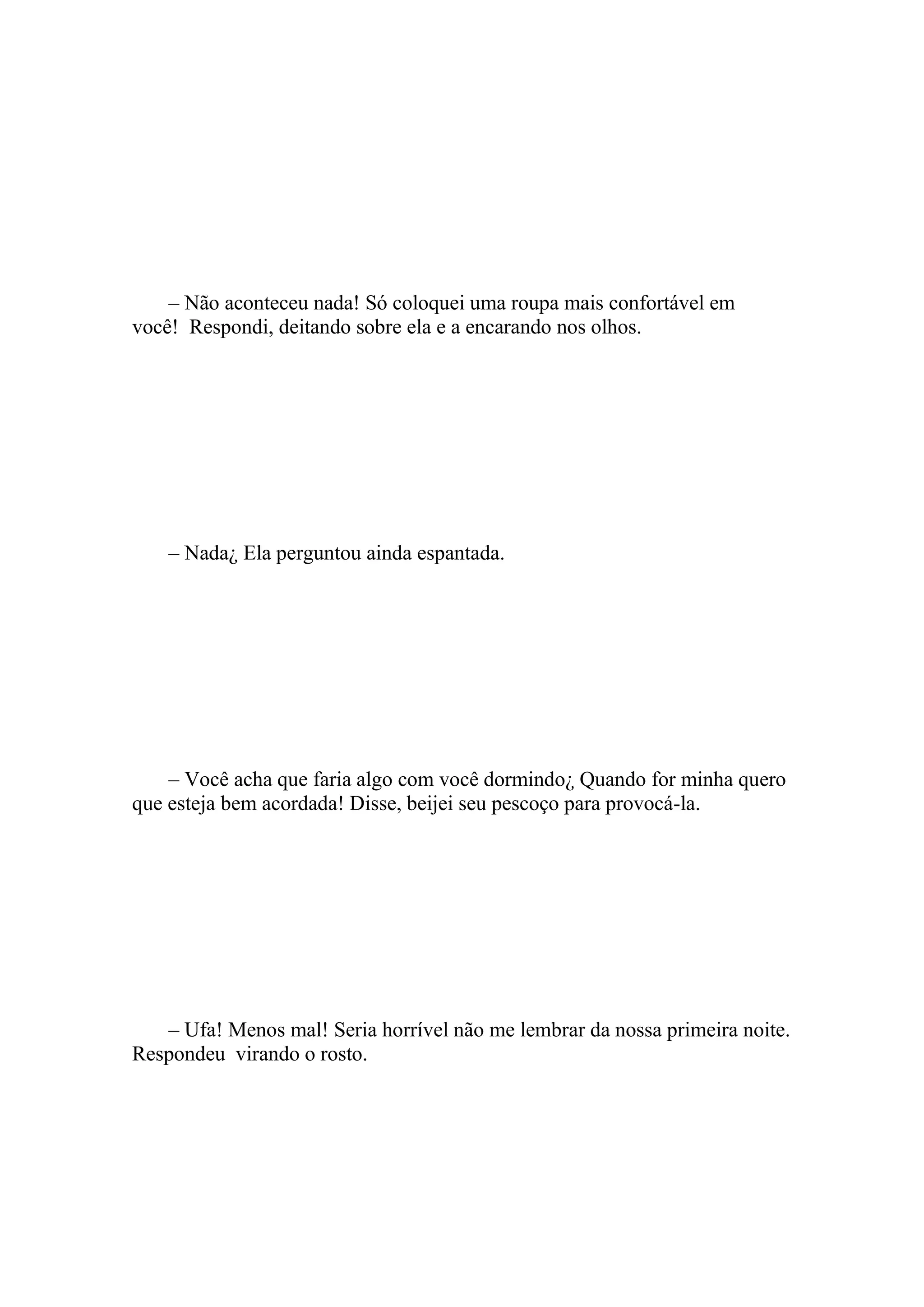 – Não aconteceu nada! Só coloquei uma roupa mais confortável em você!  Respondi, deitando sobre ela e a encarando nos olhos.

– Nada¿ Ela perguntou ainda espantada.

– Você acha que faria algo com você dormindo¿ Quando for minha quero que esteja bem acordada! Disse, beijei seu pescoço para provocá-la.

– Ufa! Menos mal! Seria horrível não me lembrar da nossa primeira noite. Respondeu  virando o rosto.